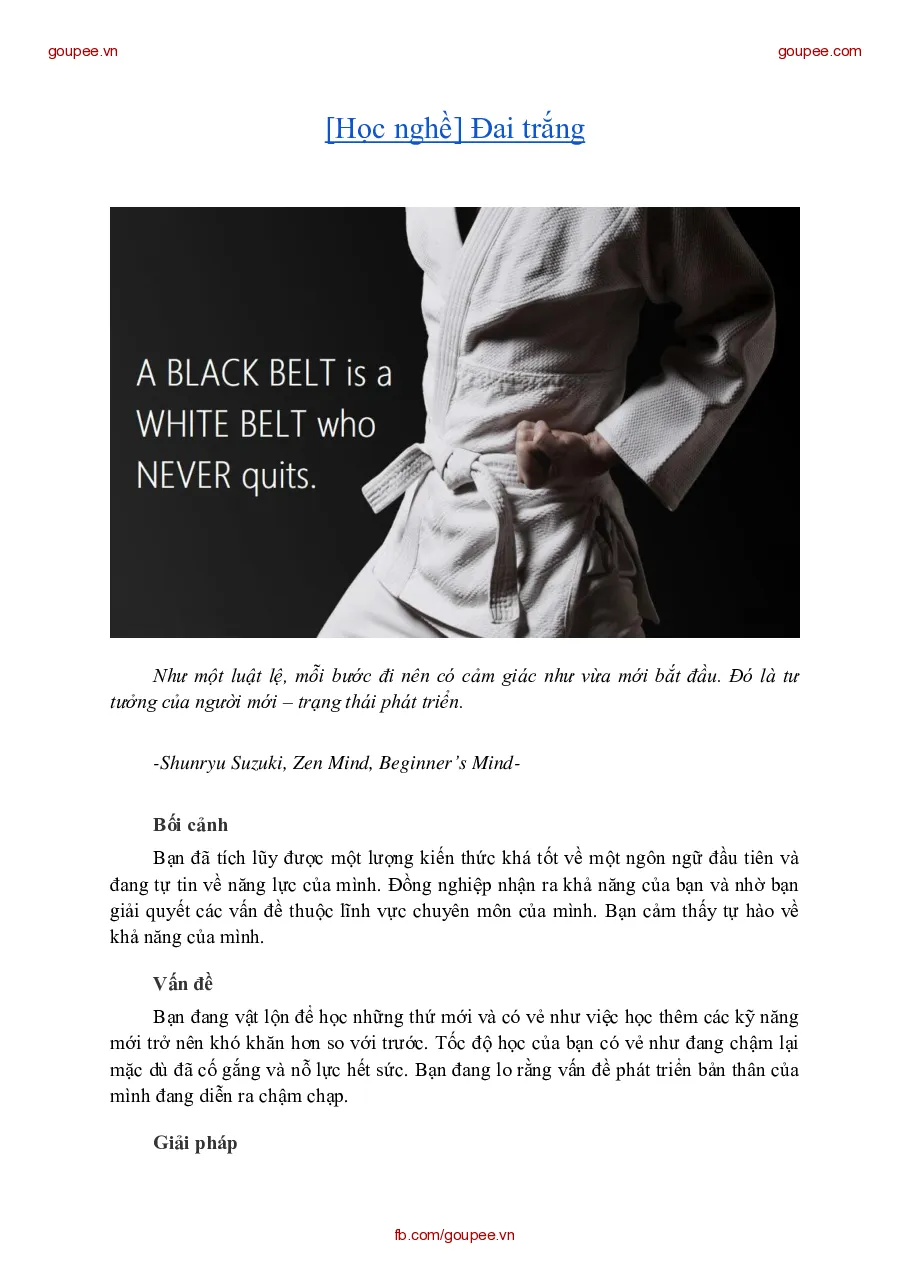 goupee.vn

goupee.com

[Học nghề] Đai trắng

A BLACK BELT is a WHITE BELT who NEVER quits.

Như một luật lệ, mỗi bước đi nên có cảm giác như vừa mới bắt đầu. Đó là tư tưởng của người mới – trạng thái phát triển.

-Shunryu Suzuki, Zen Mind, Beginner's Mind-

Bối cảnh

Bạn đã tích lũy được một lượng kiến thức khá tốt về một ngôn ngữ đầu tiên và đang tự tin về năng lực của mình. Đồng nghiệp nhận ra khả năng của bạn và nhờ bạn giải quyết các vấn đề thuộc lĩnh vực chuyên môn của mình. Bạn cảm thấy tự hào về khả năng của mình.

Vấn đề

Bạn đang vật lộn để học những thứ mới và có vẻ như việc học thêm các kỹ năng mới trở nên khó khăn hơn so với trước. Tốc độ học của bạn có vẻ như đang chậm lại mặc dù đã cố gắng và nỗ lực hết sức. Bạn đang lo rằng vấn đề phát triển bản thân của mình đang diễn ra chậm chạp.

Giải pháp

fb.com/goupee.vn